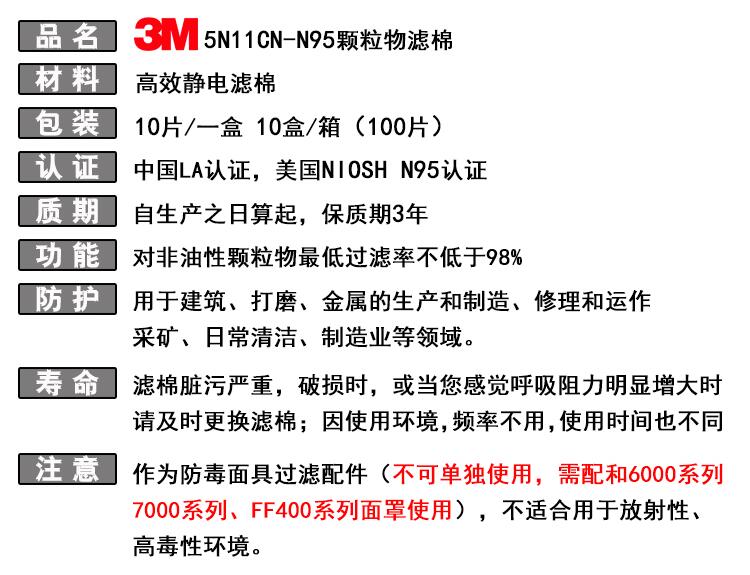 品名 3M 5N11CN-N95颗粒物滤棉

材料 高效静电滤棉

包装 10片/一盒 10盒/箱（100片）

认证 中国LA认证，美国NIOSH N95认证

质期 自生产之日算起，保质期3年

功能 对非油性颗粒物最低过滤率不低于98%

防护 用于建筑、打磨、金属的生产和制造、修理和运作采矿、日常清洁、制造业等领域。

寿命 滤棉脏污严重，破损时，或当您感觉呼吸阻力明显增大时请及时更换滤棉；因使用环境,频率不用,使用时间也不同

注意 作为防毒面具过滤配件（不可单独使用，需配和6000系列7000系列、FF400系列面罩使用），不适合用于放射性、高毒性环境。